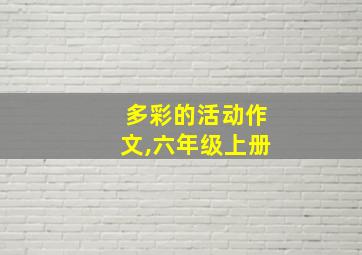 多彩的活动作文,六年级上册